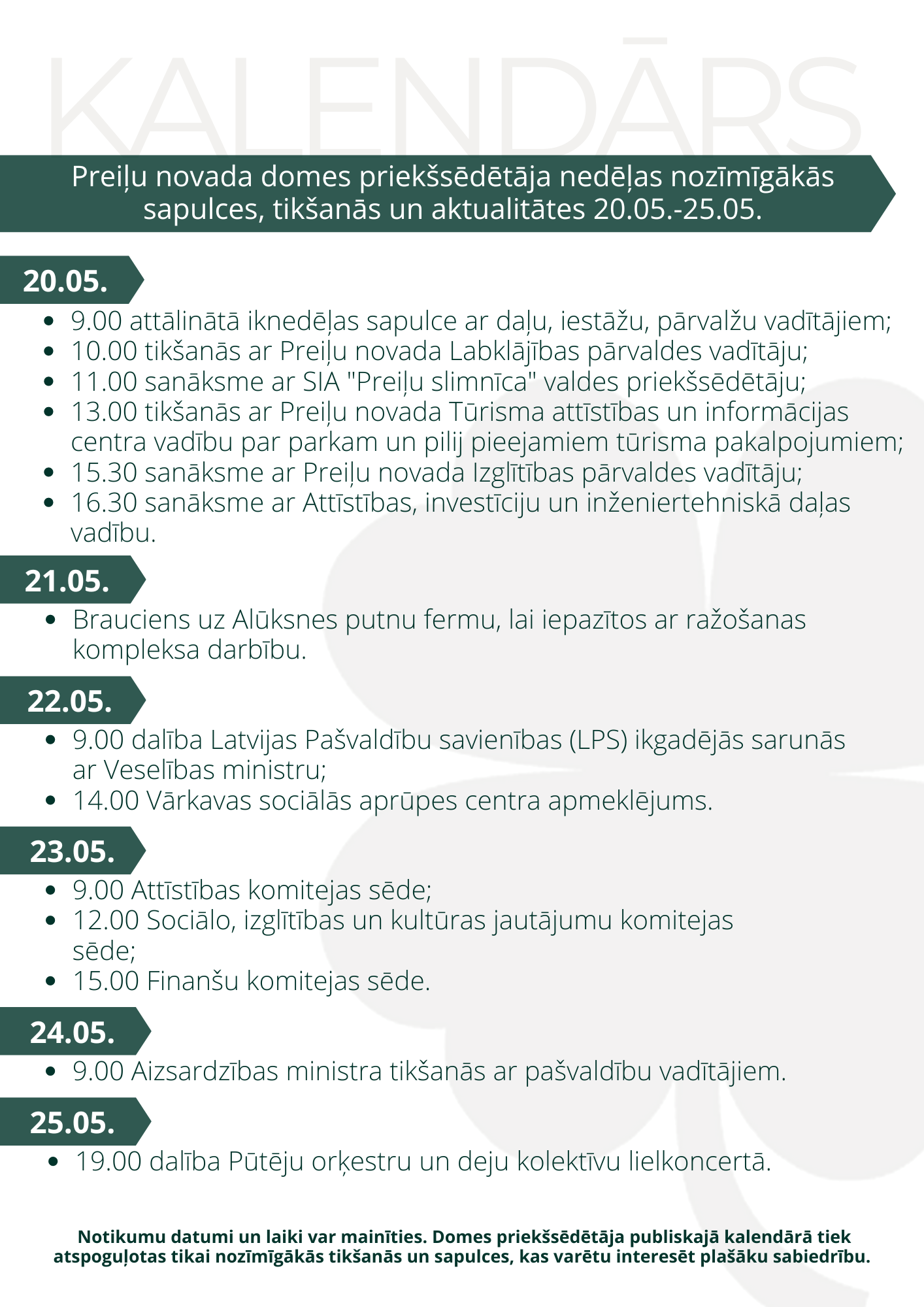 KALENDĀRS

Preiļu novada domes priekšsēdētāja nedēļas nozīmīgākās sapulces, tikšanās un aktualitātes 20.05.-25.05.

20.05.

- 9.00 attālinātā iknedēļas sapulce ar daļu, iestāžu, pārvalžu vadītājiem;
- 10.00 tikšanās ar Preiļu novada Labklājības pārvaldes vadītāju;
- 11.00 sanāksme ar SIA "Preiļu slimnīca" valdes priekšsēdētāju;
- 13.00 tikšanās ar Preiļu novada Tūrisma attīstības un informācijas centra vadību par parkam un pilij pieejamiem tūrisma pakalpojumiem;
- 15.30 sanāksme ar Preiļu novada Izglītības pārvaldes vadītāju;
- 16.30 sanāksme ar Attīstības, investīciju un inženiertehniskā daļas vadību.

21.05.

- Brauciens uz Alūksnes putnu fermu, lai iepazītos ar ražošanas kompleksa darbību.

22.05.

- 9.00 dalība Latvijas Pašvaldību savienības (LPS) ikgadējās sarunās ar Veselības ministru;
- 14.00 Vārkavas sociālās aprūpes centra apmeklējums.

23.05.

- 9.00 Attīstības komitejas sēde;
- 12.00 Sociālo, izglītības un kultūras jautājumu komitejas sēde;
- 15.00 Finanšu komitejas sēde.

24.05.

- 9.00 Aizsardzības ministra tikšanās ar pašvaldību vadītājiem.

25.05.

- 19.00 dalība Pūtēju orķestru un deju kolektīvu lielkoncertā.

Notikumu datumi un laiki var mainīties. Domes priekšsēdētāja publiskajā kalendārā tiek atspoguļotas tikai nozīmīgākās tikšanās un sapulces, kas varētu interesēt plašāku sabiedrību.